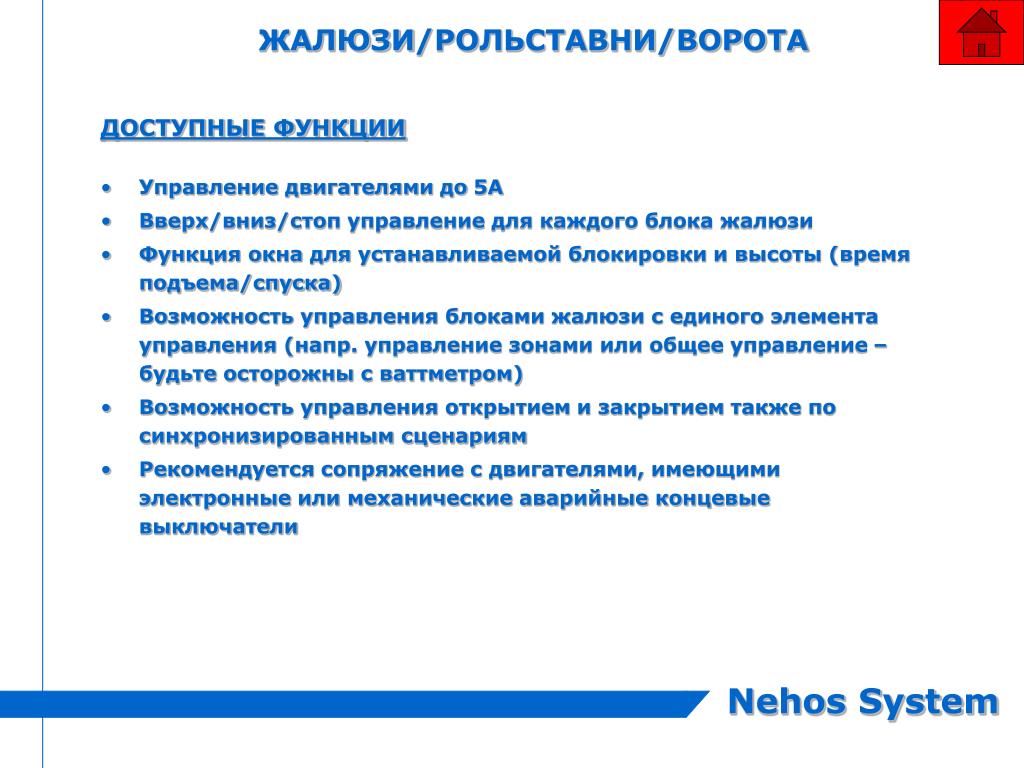 ЖАЛЮЗИ/РОЛЬСТАВНИ/ВОРОТА

ДОСТУПНЫЕ ФУНКЦИИ

• Управление двигателями до 5А
• Вверх/вниз/стоп управление для каждого блока жалюзи
• Функция окна для устанавливаемой блокировки и высоты (время подъема/спуска)
• Возможность управления блоками жалюзи с единого элемента управления (напр. управление зонами или общее управление – будьте осторожны с ваттметром)
• Возможность управления открытием и закрытием также по синхронизированным сценариям
• Рекомендуется сопряжение с двигателями, имеющими электронные или механические аварийные концевые выключатели

Nehos System